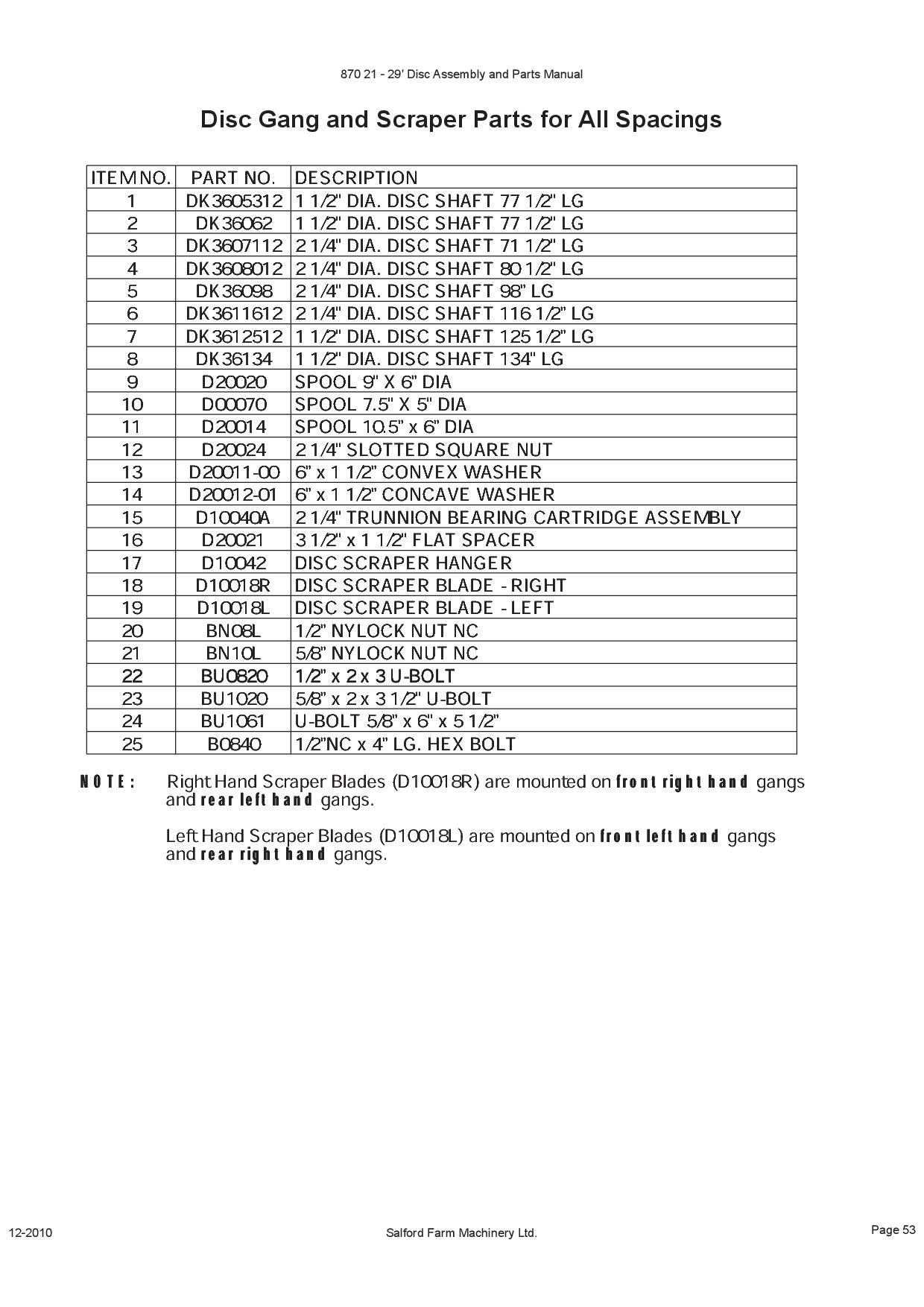 870 21 - 29' Disc Assembly and Parts Manual

Disc Gang and Scraper Parts for All Spacings

| ITEM NO. | PART NO. | DESCRIPTION |
|---|---|---|
| 1 | DK3605312 | 1 1/2" DIA. DISC SHAFT 77 1/2" LG |
| 2 | DK36062 | 1 1/2" DIA. DISC SHAFT 77 1/2" LG |
| 3 | DK3607112 | 2 1/4" DIA. DISC SHAFT 71 1/2" LG |
| 4 | DK3608012 | 2 1/4" DIA. DISC SHAFT 80 1/2" LG |
| 5 | DK36098 | 2 1/4" DIA. DISC SHAFT 98" LG |
| 6 | DK3611612 | 2 1/4" DIA. DISC SHAFT 116 1/2" LG |
| 7 | DK3612512 | 1 1/2" DIA. DISC SHAFT 125 1/2" LG |
| 8 | DK36134 | 1 1/2" DIA. DISC SHAFT 134" LG |
| 9 | D20020 | SPOOL 9" X 6" DIA |
| 10 | D00070 | SPOOL 7.5" X 5" DIA |
| 11 | D20014 | SPOOL 10.5" x 6" DIA |
| 12 | D20024 | 2 1/4" SLOTTED SQUARE NUT |
| 13 | D20011-00 | 6" x 1 1/2" CONVEX WASHER |
| 14 | D20012-01 | 6" x 1 1/2" CONCAVE WASHER |
| 15 | D10040A | 2 1/4" TRUNNION BEARING CARTRIDGE ASSEMBLY |
| 16 | D20021 | 3 1/2" x 1 1/2" FLAT SPACER |
| 17 | D10042 | DISC SCRAPER HANGER |
| 18 | D10018R | DISC SCRAPER BLADE - RIGHT |
| 19 | D10018L | DISC SCRAPER BLADE - LEFT |
| 20 | BN08L | 1/2" NYLOCK NUT NC |
| 21 | BN10L | 5/8" NYLOCK NUT NC |
| 22 | BU0820 | 1/2" x 2 x 3 U-BOLT |
| 23 | BU1020 | 5/8" x 2 x 3 1/2" U-BOLT |
| 24 | BU1061 | U-BOLT 5/8" x 6" x 5 1/2" |
| 25 | B0840 | 1/2"NC x 4" LG. HEX BOLT |

NOTE: Right Hand Scraper Blades (D10018R) are mounted on front right hand gangs and rear left hand gangs.

Left Hand Scraper Blades (D10018L) are mounted on front left hand gangs and rear right hand gangs.

12-2010 Salford Farm Machinery Ltd. Page 53